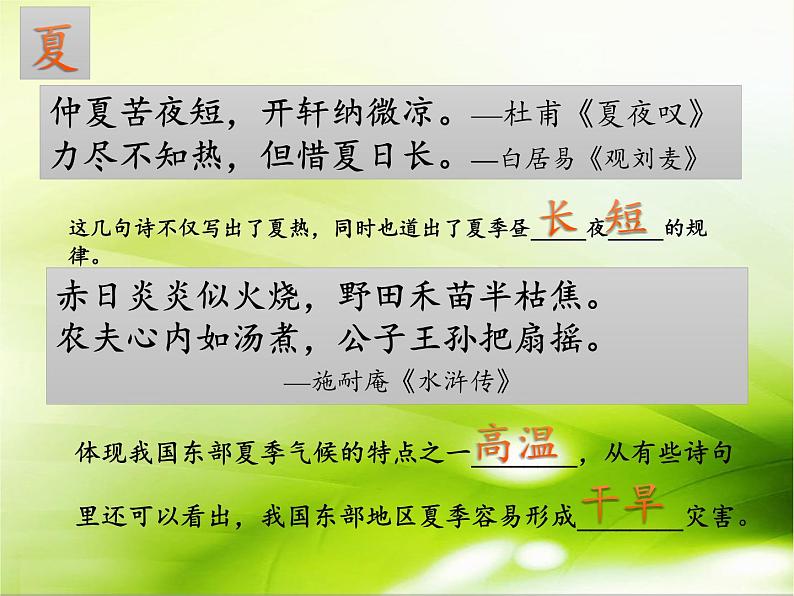 夏

仲夏苦夜短，开轩纳微凉。—杜甫《夏夜叹》
力尽不知热，但惜夏日长。—白居易《观刈麦》

这几句诗不仅写出了夏热，同时也道出了夏季昼长夜短的规律。

赤日炎炎似火烧，野田禾苗半枯焦。
农夫心内如汤煮，公子王孙把扇摇。
—施耐庵《水浒传》

体现我国东部夏季气候的特点之一高温，从有些诗句里还可以看出，我国东部地区夏季容易形成干旱灾害。